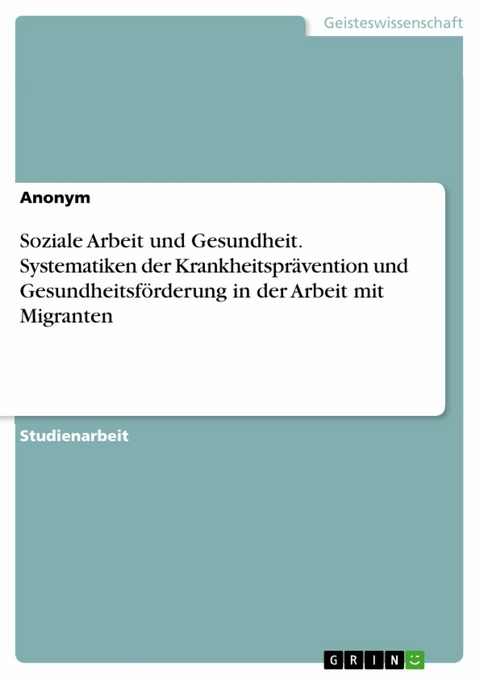 Geisteswissenschaft

Anonym

Soziale Arbeit und Gesundheit. Systematiken der Krankheitsprävention und Gesundheitsförderung in der Arbeit mit Migranten

Studienarbeit

GRIN